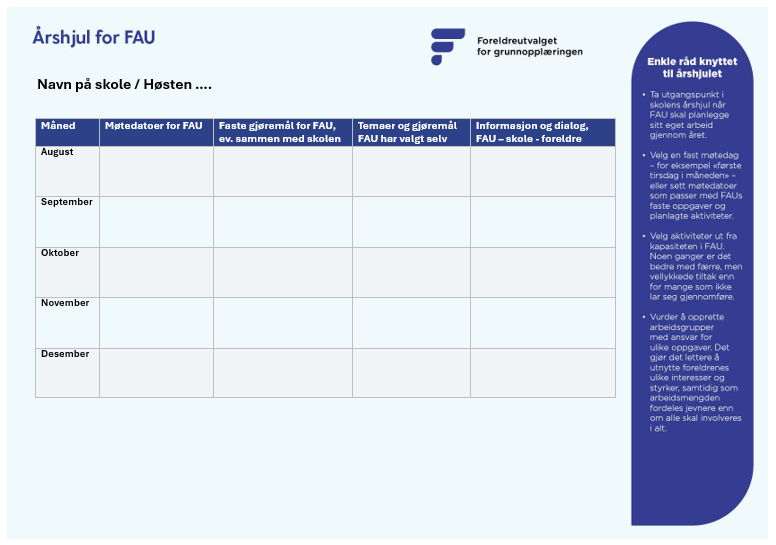 Årshjul for FAU

Foreldreutvalget for grunnopplæringen

Navn på skole / Høsten ....

| Måned | Møtedatoer for FAU | Faste gjøremål for FAU, ev. sammen med skolen | Temaer og gjøremål FAU har valgt selv | Informasjon og dialog, FAU – skole - foreldre |
|---|---|---|---|---|
| August | | | | |
| September | | | | |
| Oktober | | | | |
| November | | | | |
| Desember | | | | |

Enkle råd knyttet til årshjulet

• Ta utgangspunkt i skolens årshjul når FAU skal planlegge sitt eget arbeid gjennom året.

• Velg en fast møtedag – for eksempel «første tirsdag i måneden» – eller sett møtedatoer som passer med FAUs faste oppgaver og planlagte aktiviteter.

• Velg aktiviteter ut fra kapasiteten i FAU. Noen ganger er det bedre med færre, men vellykkede tiltak enn for mange som ikke lar seg gjennomføre.

• Vurder å opprette arbeidsgrupper med ansvar for ulike oppgaver. Det gjør det lettere å utnytte foreldrenes ulike interesser og styrker, samtidig som arbeidsmengden fordeles jevnere enn om alle skal involveres i alt.